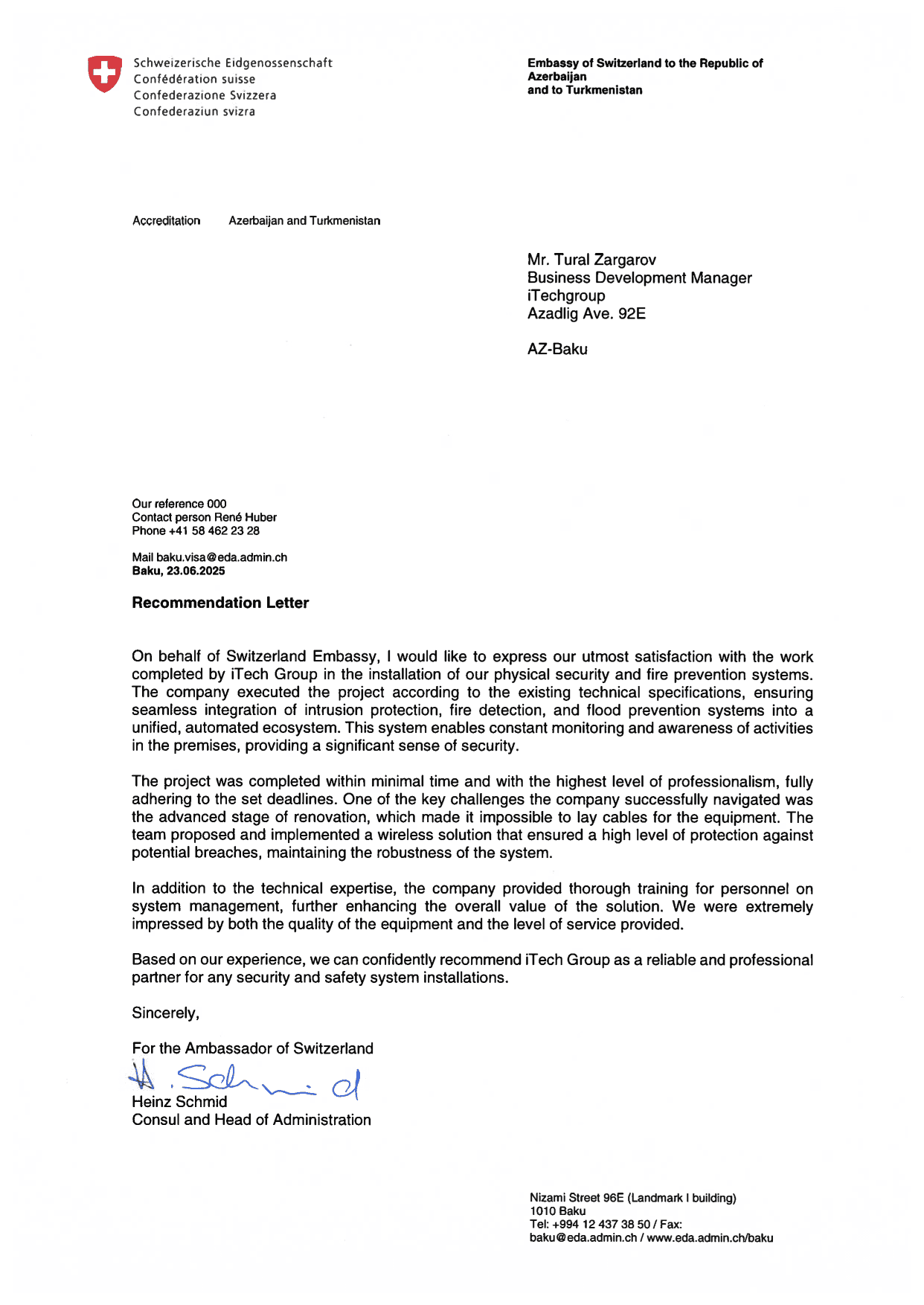 Schweizerische Eidgenossenschaft
Confédération suisse
Confederazione Svizzera
Confederaziun svizra

Embassy of Switzerland to the Republic of
Azerbaijan
and to Turkmenistan

Accreditation Azerbaijan and Turkmenistan

Mr. Tural Zargarov
Business Development Manager
iTechgroup
Azadlig Ave. 92E

AZ-Baku

Our reference 000
Contact person René Huber
Phone +41 58 462 23 28

Mail baku.visa@eda.admin.ch
Baku, 23.06.2025

Recommendation Letter

On behalf of Switzerland Embassy, I would like to express our utmost satisfaction with the work completed by iTech Group in the installation of our physical security and fire prevention systems. The company executed the project according to the existing technical specifications, ensuring seamless integration of intrusion protection, fire detection, and flood prevention systems into a unified, automated ecosystem. This system enables constant monitoring and awareness of activities in the premises, providing a significant sense of security.

The project was completed within minimal time and with the highest level of professionalism, fully adhering to the set deadlines. One of the key challenges the company successfully navigated was the advanced stage of renovation, which made it impossible to lay cables for the equipment. The team proposed and implemented a wireless solution that ensured a high level of protection against potential breaches, maintaining the robustness of the system.

In addition to the technical expertise, the company provided thorough training for personnel on system management, further enhancing the overall value of the solution. We were extremely impressed by both the quality of the equipment and the level of service provided.

Based on our experience, we can confidently recommend iTech Group as a reliable and professional partner for any security and safety system installations.

Sincerely,

For the Ambassador of Switzerland
H. Schmid
Heinz Schmid
Consul and Head of Administration

Nizami Street 96E (Landmark I building)
1010 Baku
Tel: +994 12 437 38 50 / Fax:
baku@eda.admin.ch / www.eda.admin.ch/baku